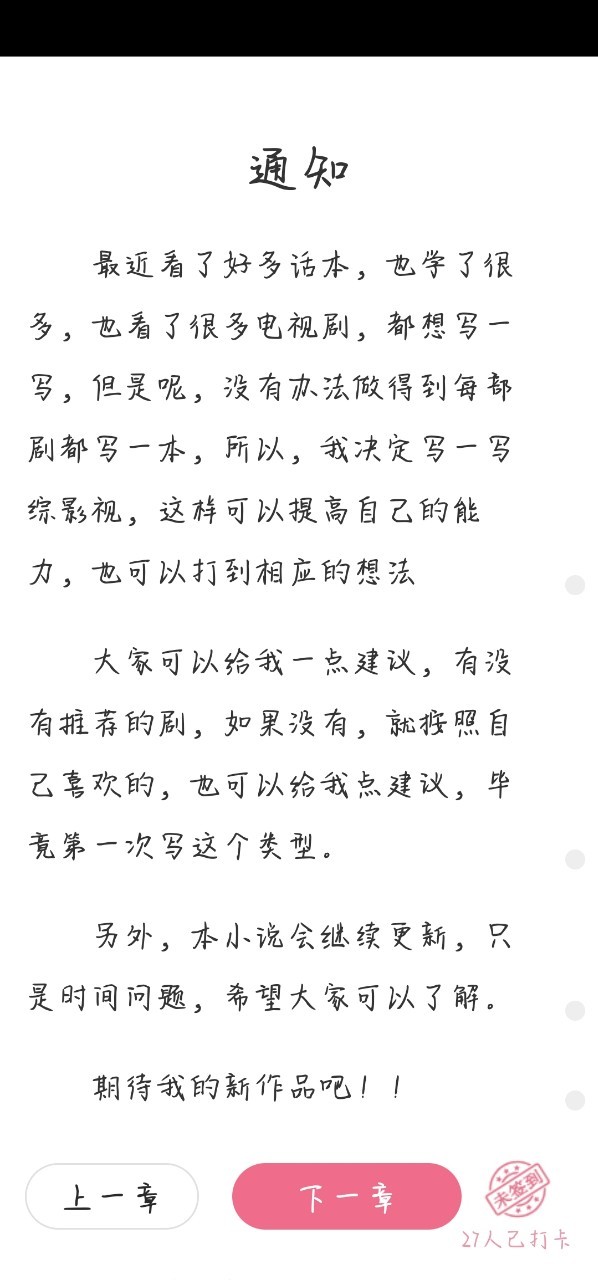 通知

最近看了好多话本，也学了很多，也看了很多电视剧，都想写一写，但是呢，没有办法做得到每部剧都写一本，所以，我决定写一写综影视，这样可以提高自己的能力，也可以打到相应的想法

大家可以给我一点建议，有没有推荐的剧，如果没有，就按照自己喜欢的，也可以给我点建议，毕竟第一次写这个类型。

另外，本小说会继续更新，只是时间问题，希望大家可以了解。

期待我的新作品吧！！

上一章

下一章

未签到

27人已打卡